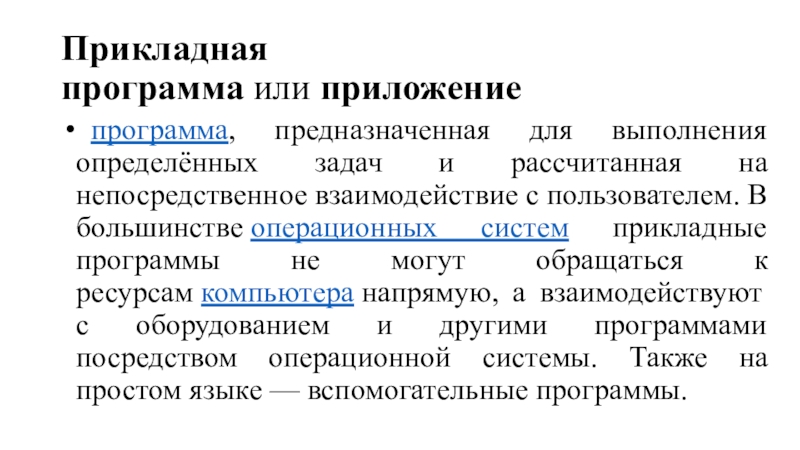 Прикладная программа или приложение

• программа, предназначенная для выполнения определённых задач и рассчитанная на непосредственное взаимодействие с пользователем. В большинстве операционных систем прикладные программы не могут обращаться к ресурсам компьютера напрямую, а взаимодействуют с оборудованием и другими программами посредством операционной системы. Также на простом языке — вспомогательные программы.